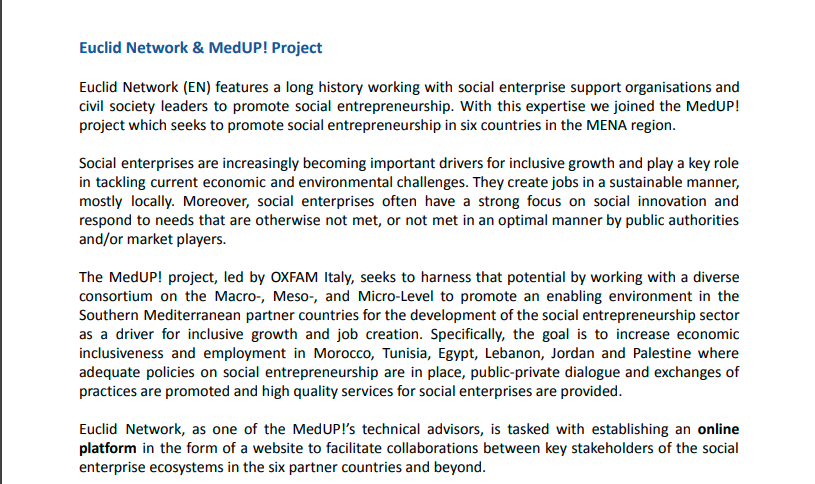 Euclid Network & MedUP! Project

Euclid Network (EN) features a long history working with social enterprise support organisations and civil society leaders to promote social entrepreneurship. With this expertise we joined the MedUP! project which seeks to promote social entrepreneurship in six countries in the MENA region.

Social enterprises are increasingly becoming important drivers for inclusive growth and play a key role in tackling current economic and environmental challenges. They create jobs in a sustainable manner, mostly locally. Moreover, social enterprises often have a strong focus on social innovation and respond to needs that are otherwise not met, or not met in an optimal manner by public authorities and/or market players.

The MedUP! project, led by OXFAM Italy, seeks to harness that potential by working with a diverse consortium on the Macro-, Meso-, and Micro-Level to promote an enabling environment in the Southern Mediterranean partner countries for the development of the social entrepreneurship sector as a driver for inclusive growth and job creation. Specifically, the goal is to increase economic inclusiveness and employment in Morocco, Tunisia, Egypt, Lebanon, Jordan and Palestine where adequate policies on social entrepreneurship are in place, public-private dialogue and exchanges of practices are promoted and high quality services for social enterprises are provided.

Euclid Network, as one of the MedUP!'s technical advisors, is tasked with establishing an online platform in the form of a website to facilitate collaborations between key stakeholders of the social enterprise ecosystems in the six partner countries and beyond.